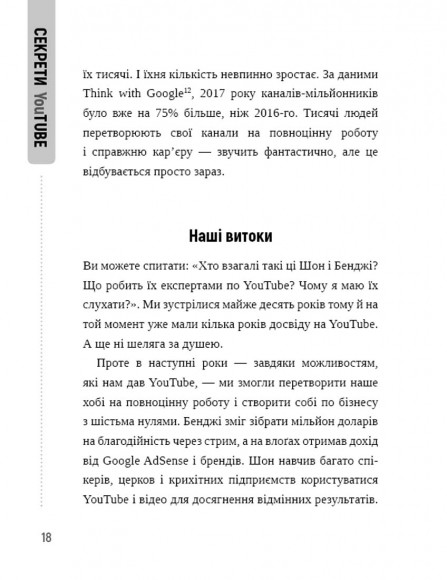 СЕКРЕТИ YouTUBE

їх тисячі. І їхня кількість невпинно зростає. За даними Think with Google$^{12}$, 2017 року каналів-мільйонників було вже на 75% більше, ніж 2016-го. Тисячі людей перетворюють свої канали на повноцінну роботу і справжню кар'єру — звучить фантастично, але це відбувається просто зараз.

Наші витоки

Ви можете спитати: «Хто взагалі такі ці Шон і Бенджі? Що робить їх експертами по YouTube? Чому я маю їх слухати?». Ми зустрілися майже десять років тому й на той момент уже мали кілька років досвіду на YouTube. А ще ні шеляга за душею.

Проте в наступні роки — завдяки можливостям, які нам дав YouTube, — ми змогли перетворити наше хобі на повноцінну роботу і створити собі по бізнесу з шістьма нулями. Бенджі зміг зібрати мільйон доларів на благодійність через стрим, а на влогах отримав дохід від Google AdSense і брендів. Шон навчив багато спікерів, церков і крихітних підприємств користуватися YouTube і відео для досягнення відмінних результатів.

18